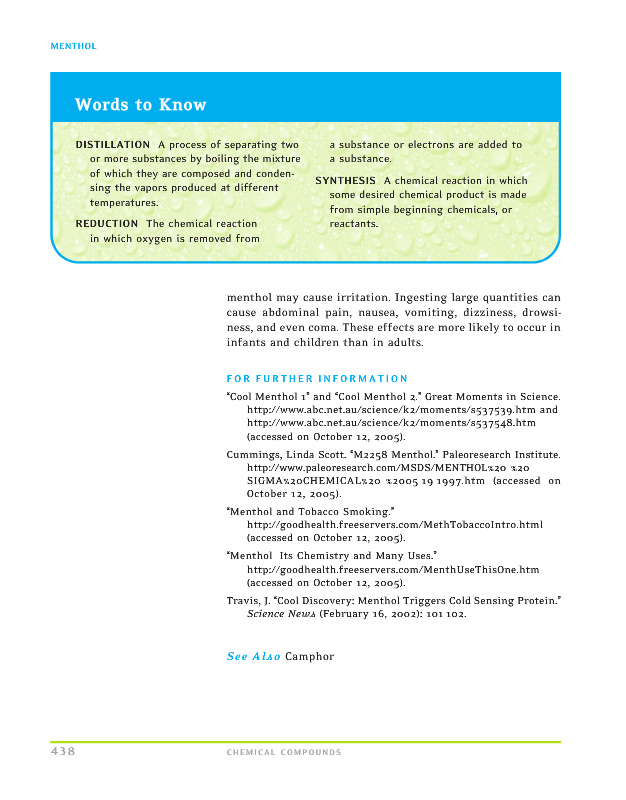 MENTHOL

Words to Know

DISTILLATION A process of separating two or more substances by boiling the mixture of which they are composed and condensing the vapors produced at different temperatures.

REDUCTION The chemical reaction in which oxygen is removed from a substance or electrons are added to a substance.

SYNTHESIS A chemical reaction in which some desired chemical product is made from simple beginning chemicals, or reactants.

menthol may cause irritation. Ingesting large quantities can cause abdominal pain, nausea, vomiting, dizziness, drowsiness, and even coma. These effects are more likely to occur in infants and children than in adults.

FOR FURTHER INFORMATION

"Cool Menthol 1" and "Cool Menthol 2." Great Moments in Science. http://www.abc.net.au/science/k2/moments/s537539.htm and http://www.abc.net.au/science/k2/moments/s537548.htm (accessed on October 12, 2005).

Cummings, Linda Scott. "M2258 Menthol." Paleoresearch Institute. http://www.paleoresearch.com/MSDS/MENTHOL%20 %20 SIGMA%20CHEMICAL%20 %2005 19 1997.htm (accessed on October 12, 2005).

"Menthol and Tobacco Smoking." http://goodhealth.freeservers.com/MethTobaccoIntro.html (accessed on October 12, 2005).

"Menthol Its Chemistry and Many Uses." http://goodhealth.freeservers.com/MenthUseThisOne.htm (accessed on October 12, 2005).

Travis, J. "Cool Discovery: Menthol Triggers Cold Sensing Protein." Science News (February 16, 2002): 101 102.

See Also Camphor

438 CHEMICAL COMPOUNDS